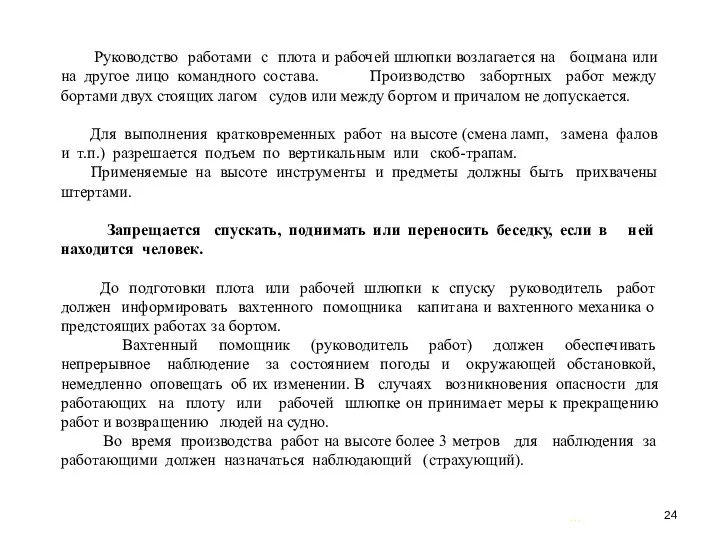 Руководство работами с плота и рабочей шлюпки возлагается на боцмана или на другое лицо командного состава. Производство забортных работ между бортами двух стоящих лагом судов или между бортом и причалом не допускается.

Для выполнения кратковременных работ на высоте (смена ламп, замена фалов и т.п.) разрешается подъем по вертикальным или скоб-трапам.
Применяемые на высоте инструменты и предметы должны быть прихвачены штертами.

Запрещается спускать, поднимать или переносить беседку, если в ней находится человек.

До подготовки плота или рабочей шлюпки к спуску руководитель работ должен информировать вахтенного помощника капитана и вахтенного механика о предстоящих работах за бортом.
Вахтенный помощник (руководитель работ) должен обеспечивать непрерывное наблюдение за состоянием погоды и окружающей обстановкой, немедленно оповещать об их изменении. В случаях возникновения опасности для работающих на плоту или рабочей шлюпке он принимает меры к прекращению работ и возвращению людей на судно.
Во время производства работ на высоте более 3 метров для наблюдения за работающими должен назначаться наблюдающий (страхующий).

24